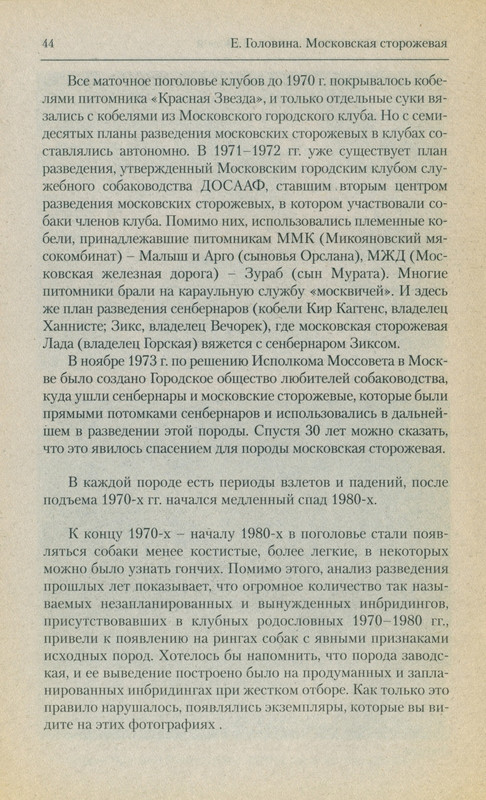 44 Е. Головина. Московская сторожевая

Все маточное поголовье клубов до 1970 г. покрывалось кобелями питомника «Красная Звезда», и только отдельные суки вязались с кобелями из Московского городского клуба. Но с семидесятых планы разведения московских сторожевых в клубах составлялись автономно. В 1971–1972 гг. уже существует план разведения, утвержденный Московским городским клубом служебного собаководства ДОСААФ, ставшим вторым центром разведения московских сторожевых, в котором участвовали собаки членов клуба. Помимо них, использовались племенные кобели, принадлежавшие питомникам ММК (Микояновский мясокомбинат) – Малыш и Арго (сыновья Орслана), МЖД (Московская железная дорога) – Зураб (сын Мурата). Многие питомники брали на караульную службу «москвичей». И здесь же план разведения сенбернаров (кобели Кир Кагтенс, владелец Ханнисте; Зикс, владелец Вечорек), где московская сторожевая Лада (владелец Горская) вяжется с сенбернаром Зиксом.

В ноябре 1973 г. по решению Исполкома Моссовета в Москве было создано Городское общество любителей собаководства, куда ушли сенбернары и московские сторожевые, которые были прямыми потомками сенбернаров и использовались в дальнейшем в разведении этой породы. Спустя 30 лет можно сказать, что это явилось спасением для породы московская сторожевая.

В каждой породе есть периоды взлетов и падений, после подъема 1970-х гг. начался медленный спад 1980-х.

К концу 1970-х – началу 1980-х в поголовье стали появляться собаки менее костистые, более легкие, в некоторых можно было узнать гончих. Помимо этого, анализ разведения прошлых лет показывает, что огромное количество так называемых незапланированных и вынужденных инбридингов, присутствовавших в клубных родословных 1970–1980 гг., привели к появлению на рингах собак с явными признаками исходных пород. Хотелось бы напомнить, что порода заводская, и ее выведение построено было на продуманных и запланированных инбридингах при жестком отборе. Как только это правило нарушалось, появлялись экземпляры, которые вы видите на этих фотографиях .